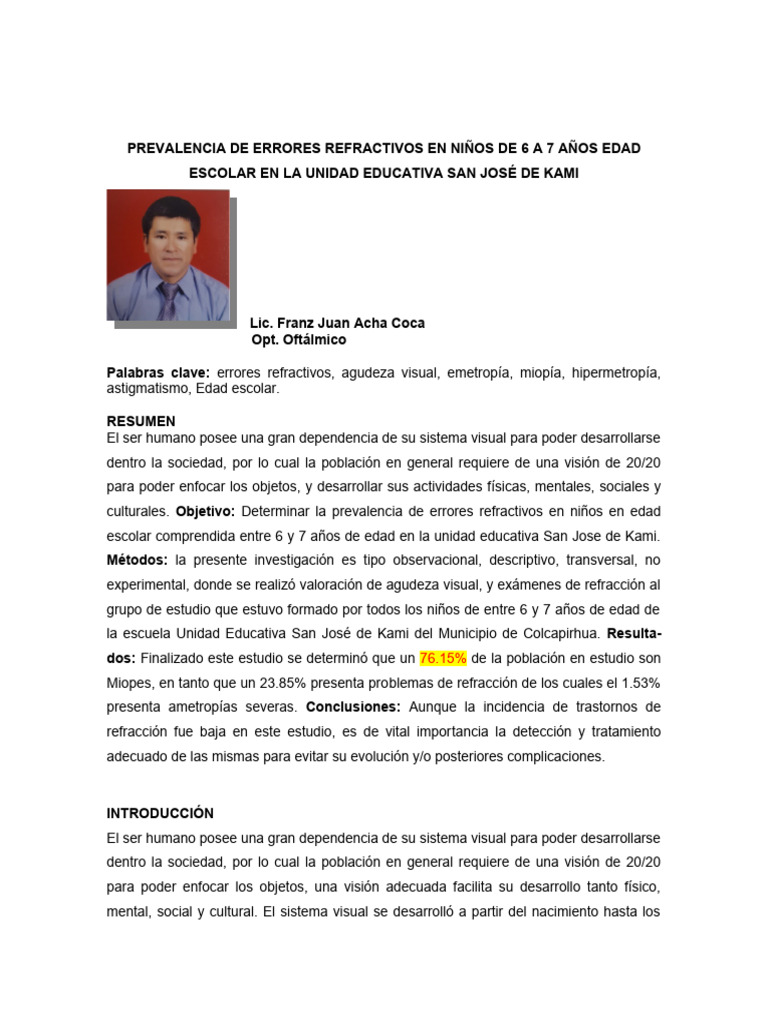 PREVALENCIA DE ERRORES REFRACTIVOS EN NIÑOS DE 6 A 7 AÑOS EDAD ESCOLAR EN LA UNIDAD EDUCATIVA SAN JOSÉ DE KAMI

Lic. Franz Juan Acha Coca
Opt. Oftálmico

Palabras clave: errores refractivos, agudeza visual, emetropía, miopía, hipermetropía, astigmatismo, Edad escolar.

RESUMEN
El ser humano posee una gran dependencia de su sistema visual para poder desarrollarse dentro la sociedad, por lo cual la población en general requiere de una visión de 20/20 para poder enfocar los objetos, y desarrollar sus actividades físicas, mentales, sociales y culturales. Objetivo: Determinar la prevalencia de errores refractivos en niños en edad escolar comprendida entre 6 y 7 años de edad en la unidad educativa San Jose de Kami. Métodos: la presente investigación es tipo observacional, descriptivo, transversal, no experimental, donde se realizó valoración de agudeza visual, y exámenes de refracción al grupo de estudio que estuvo formado por todos los niños de entre 6 y 7 años de edad de la escuela Unidad Educativa San José de Kami del Municipio de Colcapirhua. Resultados: Finalizado este estudio se determinó que un 76.15% de la población en estudio son Miopes, en tanto que un 23.85% presenta problemas de refracción de los cuales el 1.53% presenta ametropías severas. Conclusiones: Aunque la incidencia de trastornos de refracción fue baja en este estudio, es de vital importancia la detección y tratamiento adecuado de las mismas para evitar su evolución y/o posteriores complicaciones.

INTRODUCCIÓN
El ser humano posee una gran dependencia de su sistema visual para poder desarrollarse dentro la sociedad, por lo cual la población en general requiere de una visión de 20/20 para poder enfocar los objetos, una visión adecuada facilita su desarrollo tanto físico, mental, social y cultural. El sistema visual se desarrolló a partir del nacimiento hasta los